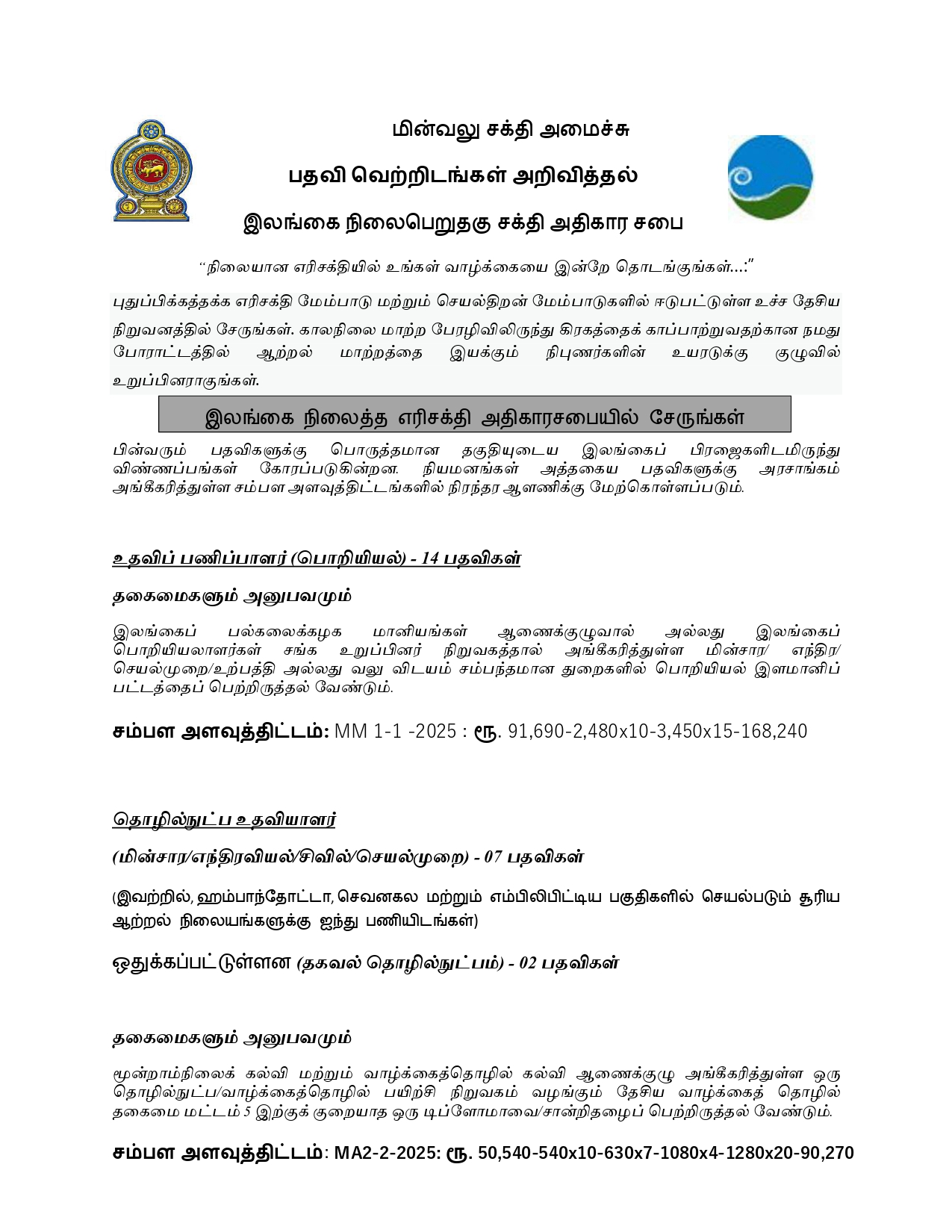 மின்வலு சக்தி அமைச்சு

பதவி வெற்றிடங்கள் அறிவித்தல்

இலங்கை நிலைபெறுதகு சக்தி அதிகார சபை

"நிலையான எரிசக்தியில் உங்கள் வாழ்க்கையை இன்றே தொடங்குங்கள்...:"

புதுப்பிக்கத்தக்க எரிசக்தி மேம்பாடு மற்றும் செயல்திறன் மேம்பாடுகளில் ஈடுபட்டுள்ள உச்ச தேசிய நிறுவனத்தில் சேருங்கள். காலநிலை மாற்ற பேரழிவிலிருந்து கிரகத்தைக் காப்பாற்றுவதற்கான நமது போராட்டத்தில் ஆற்றல் மாற்றத்தை இயக்கும் நிபுணர்களின் உயரடுக்கு குழுவில் உறுப்பினராகுங்கள்.

இலங்கை நிலைத்த எரிசக்தி அதிகாரசபையில் சேருங்கள்

பின்வரும் பதவிகளுக்கு பொருத்தமான தகுதியுடைய இலங்கைப் பிரஜைகளிடமிருந்து விண்ணப்பங்கள் கோரப்படுகின்றன. நியமனங்கள் அத்தகைய பதவிகளுக்கு அரசாங்கம் அங்கீகரித்துள்ள சம்பள அளவுத்திட்டங்களில் நிரந்தர ஆளணிக்கு மேற்கொள்ளப்படும்.

உதவிப் பணிப்பாளர் (பொறியியல்) - 14 பதவிகள்

தகைமைகளும் அனுபவமும்

இலங்கைப் பல்கலைக்கழக மானியங்கள் ஆணைக்குழுவால் அல்லது இலங்கைப் பொறியியலாளர்கள் சங்க உறுப்பினர் நிறுவகத்தால் அங்கீகரித்துள்ள மின்சார/ எந்திர/ செயல்முறை/உற்பத்தி அல்லது வலு விடயம் சம்பந்தமான துறைகளில் பொறியியல் இளமானிப் பட்டத்தைப் பெற்றிருத்தல் வேண்டும்.

சம்பள அளவுத்திட்டம்: MM 1-1 -2025 : ரூ. 91,690-2,480x10-3,450x15-168,240

தொழில்நுட்ப உதவியாளர்

(மின்சார/எந்திரவியல்/சிவில்/செயல்முறை) - 07 பதவிகள்

(இவற்றில், ஹம்பாந்தோட்டா, செவனகல மற்றும் எம்பிலிபிட்டிய பகுதிகளில் செயல்படும் சூரிய ஆற்றல் நிலையங்களுக்கு ஐந்து பணியிடங்கள்)

ஒதுக்கப்பட்டுள்ளன (தகவல் தொழில்நுட்பம்) - 02 பதவிகள்

தகைமைகளும் அனுபவமும்

மூன்றாம்நிலைக் கல்வி மற்றும் வாழ்க்கைத்தொழில் கல்வி ஆணைக்குழு அங்கீகரித்துள்ள ஒரு தொழில்நுட்ப/வாழ்க்கைத்தொழில் பயிற்சி நிறுவகம் வழங்கும் தேசிய வாழ்க்கைத் தொழில் தகைமை மட்டம் 5 இற்குக் குறையாத ஒரு டிப்ளோமாவை/சான்றிதழைப் பெற்றிருத்தல் வேண்டும்.

சம்பள அளவுத்திட்டம்: MA2-2-2025: ரூ. 50,540-540x10-630x7-1080x4-1280x20-90,270